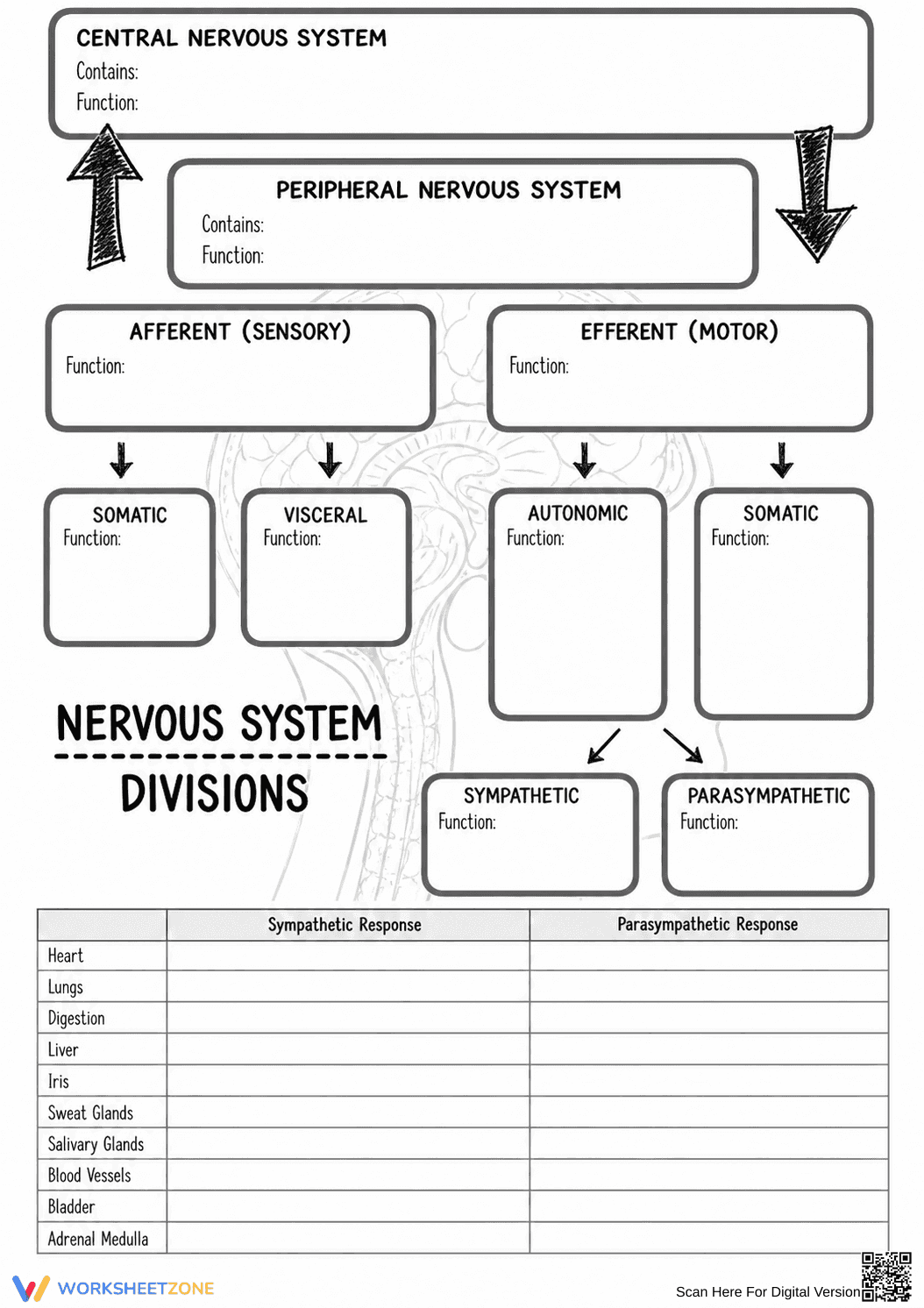 CENTRAL NERVOUS SYSTEM
Contains:
Function:

PERIPHERAL NERVOUS SYSTEM
Contains:
Function:

AFFERENT (SENSORY)
Function:

EFFERENT (MOTOR)
Function:

SOMATIC
Function:

VISCERAL
Function:

AUTONOMIC
Function:

SOMATIC
Function:

NERVOUS SYSTEM
DIVISIONS

SYMPATHETIC
Function:

PARASYMPATHETIC
Function:

| | Sympathetic Response | Parasympathetic Response |
|---|---|---|
| Heart | | |
| Lungs | | |
| Digestion | | |
| Liver | | |
| Iris | | |
| Sweat Glands | | |
| Salivary Glands | | |
| Blood Vessels | | |
| Bladder | | |
| Adrenal Medulla | | |

WORKSHEETZONE
Scan Here For Digital Version